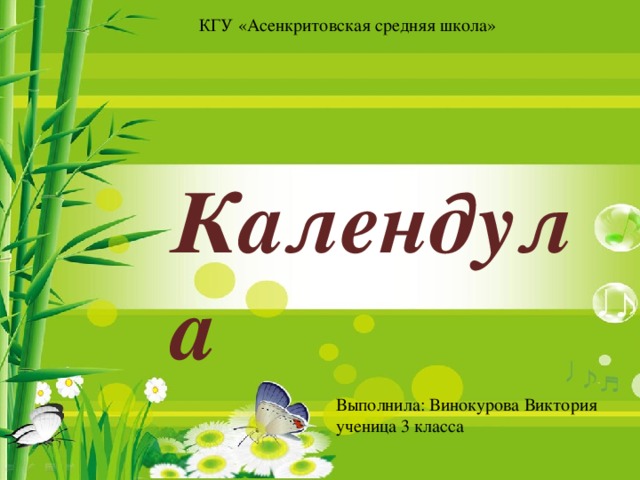 КГУ «Асенкритовская средняя школа»

Календула

Выполнила: Винокурова Виктория
ученица 3 класса